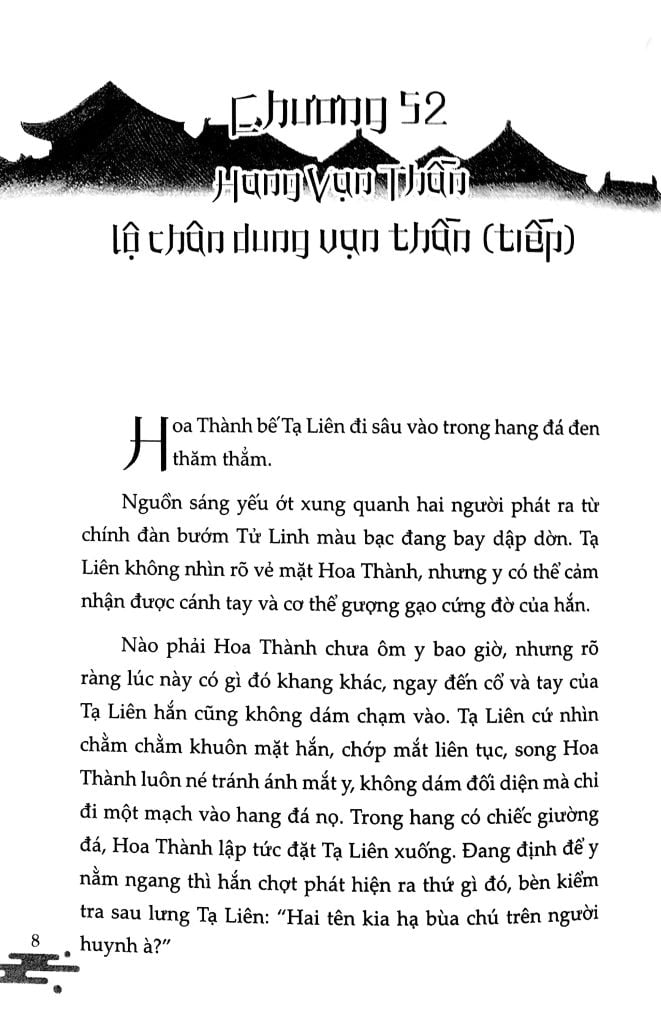 Chương 52

Hang Vạn Thần lộ chân dung vạn thần (tiếp)

Hoa Thành bế Tạ Liên đi sâu vào trong hang đá đen thăm thẳm.

Nguồn sáng yếu ớt xung quanh hai người phát ra từ chính đàn bướm Tử Linh màu bạc đang bay dập dờn. Tạ Liên không nhìn rõ vẻ mặt Hoa Thành, nhưng y có thể cảm nhận được cánh tay và cơ thể gượng gạo cứng đờ của hắn.

Nào phải Hoa Thành chưa ôm y bao giờ, nhưng rõ ràng lúc này có gì đó khang khác, ngay đến cổ và tay của Tạ Liên hắn cũng không dám chạm vào. Tạ Liên cứ nhìn chằm chằm khuôn mặt hắn, chớp mắt liên tục, song Hoa Thành luôn né tránh ánh mắt y, không dám đối diện mà chỉ đi một mạch vào hang đá nọ. Trong hang có chiếc giường đá, Hoa Thành lập tức đặt Tạ Liên xuống. Đang định để y nằm ngang thì hắn chợt phát hiện ra thứ gì đó, bèn kiểm tra sau lưng Tạ Liên: "Hai tên kia hạ bùa chú trên người huynh à?"

8